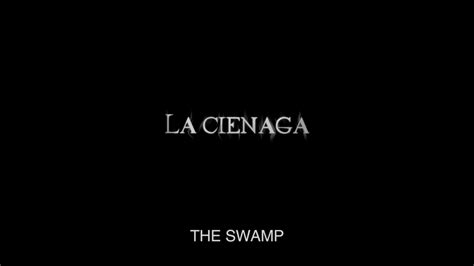 LA CIENAGA

THE SWAMP